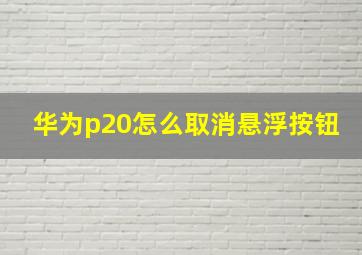 华为p20怎么取消悬浮按钮